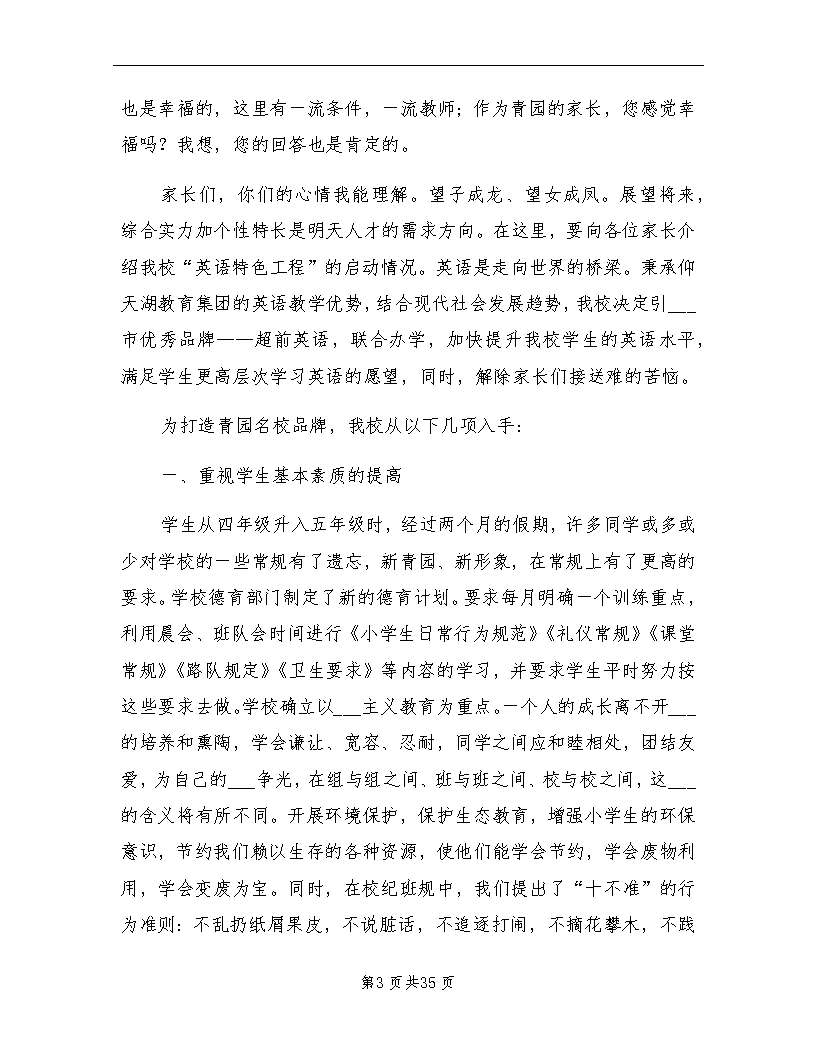 也是幸福的，这里有一流条件，一流教师；作为青园的家长，您感觉幸福吗？我想，您的回答也是肯定的。

家长们，你们的心情我能理解。望子成龙、望女成凤。展望将来，综合实力加个性特长是明天人才的需求方向。在这里，要向各位家长介绍我校“英语特色工程”的启动情况。英语是走向世界的桥梁。秉承仰天湖教育集团的英语教学优势，结合现代社会发展趋势，我校决定引___市优秀品牌——超前英语，联合办学，加快提升我校学生的英语水平，满足学生更高层次学习英语的愿望，同时，解除家长们接送难的苦恼。

为打造青园名校品牌，我校从以下几项入手：

一、重视学生基本素质的提高

学生从四年级升入五年级时，经过两个月的假期，许多同学或多或少对学校的一些常规有了遗忘，新青园、新形象，在常规上有了更高的要求。学校德育部门制定了新的德育计划。要求每月明确一个训练重点，利用晨会、班队会时间进行《小学生日常行为规范》《礼仪常规》《课堂常规》《路队规定》《卫生要求》等内容的学习，并要求学生平时努力按这些要求去做。学校确立以___主义教育为重点。一个人的成长离不开___的培养和熏陶，学会谦让、宽容、忍耐，同学之间应和睦相处，团结友爱，为自己的___争光，在组与组之间、班与班之间、校与校之间，这___的含义将有所不同。开展环境保护，保护生态教育，增强小学生的环保意识，节约我们赖以生存的各种资源，使他们能学会节约，学会废物利用，学会变废为宝。同时，在校纪班规中，我们提出了“十不准”的行为准则：不乱扔纸屑果皮，不说脏话，不追逐打闹，不摘花攀木，不践

第3页共35页